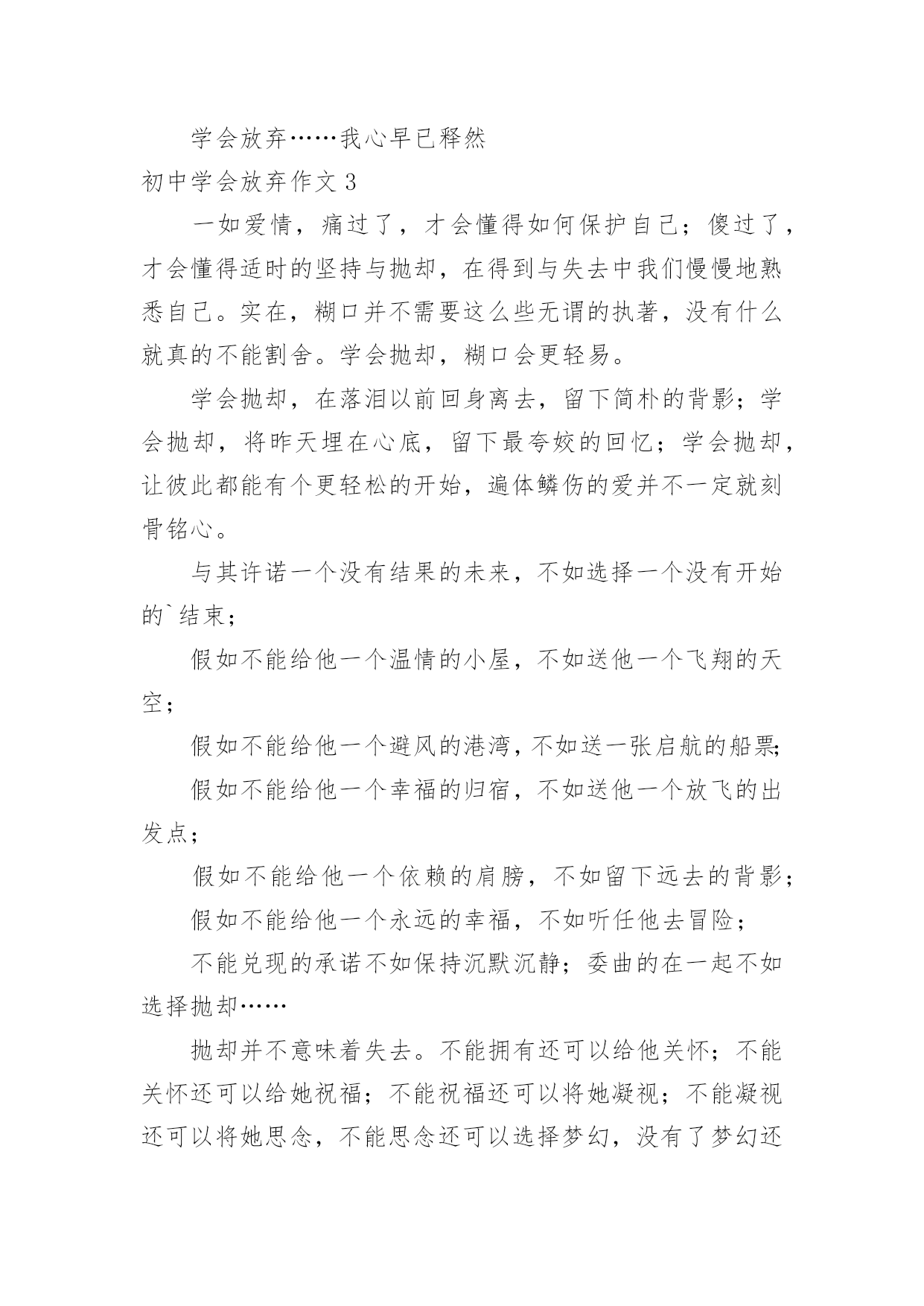 学会放弃……我心早已释然

初中学会放弃作文 3

一如爱情，痛过了，才会懂得如何保护自己；傻过了，才会懂得适时的坚持与抛却，在得到与失去中我们慢慢地熟悉自己。实在，糊口并不需要这么些无谓的执著，没有什么就真的不能割舍。学会抛却，糊口会更轻易。

学会抛却，在落泪以前回身离去，留下简朴的背影；学会抛却，将昨天埋在心底，留下最夸姣的回忆；学会抛却，让彼此都能有个更轻松的开始，遍体鳞伤的爱并不一定就刻骨铭心。

与其许诺一个没有结果的未来，不如选择一个没有开始的`结束；

假如不能给他一个温情的小屋，不如送他一个飞翔的天空；

假如不能给他一个避风的港湾，不如送一张启航的船票；

假如不能给他一个幸福的归宿，不如送他一个放飞的出发点；

假如不能给他一个依赖的肩膀，不如留下远去的背影；

假如不能给他一个永远的幸福，不如听任他去冒险；

不能兑现的承诺不如保持沉默沉静；委曲的在一起不如选择抛却……

抛却并不意味着失去。不能拥有还可以给他关怀；不能关怀还可以给她祝福；不能祝福还可以将她凝视；不能凝视还可以将她思念，不能思念还可以选择梦幻，没有了梦幻还